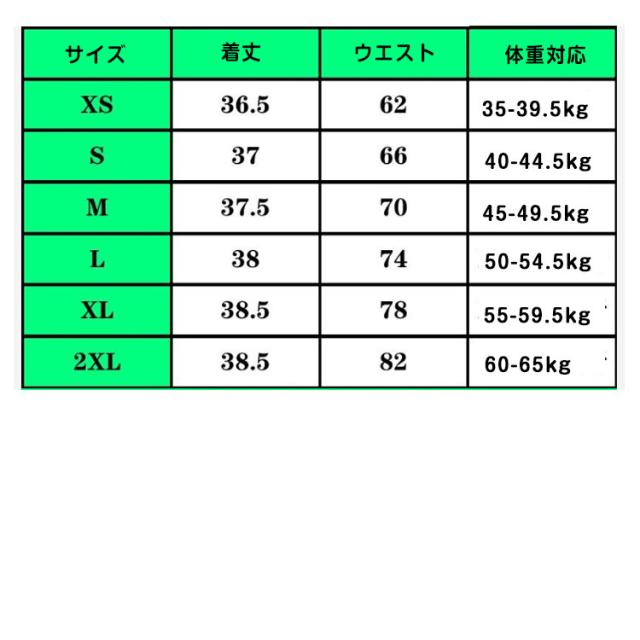 | サイズ | 着丈 | ウエスト | 体重対応 |
|---|---|---|---|
| XS | 36.5 | 62 | 35-39.5kg |
| S | 37 | 66 | 40-44.5kg |
| M | 37.5 | 70 | 45-49.5kg |
| L | 38 | 74 | 50-54.5kg |
| XL | 38.5 | 78 | 55-59.5kg |
| 2XL | 38.5 | 82 | 60-65kg |